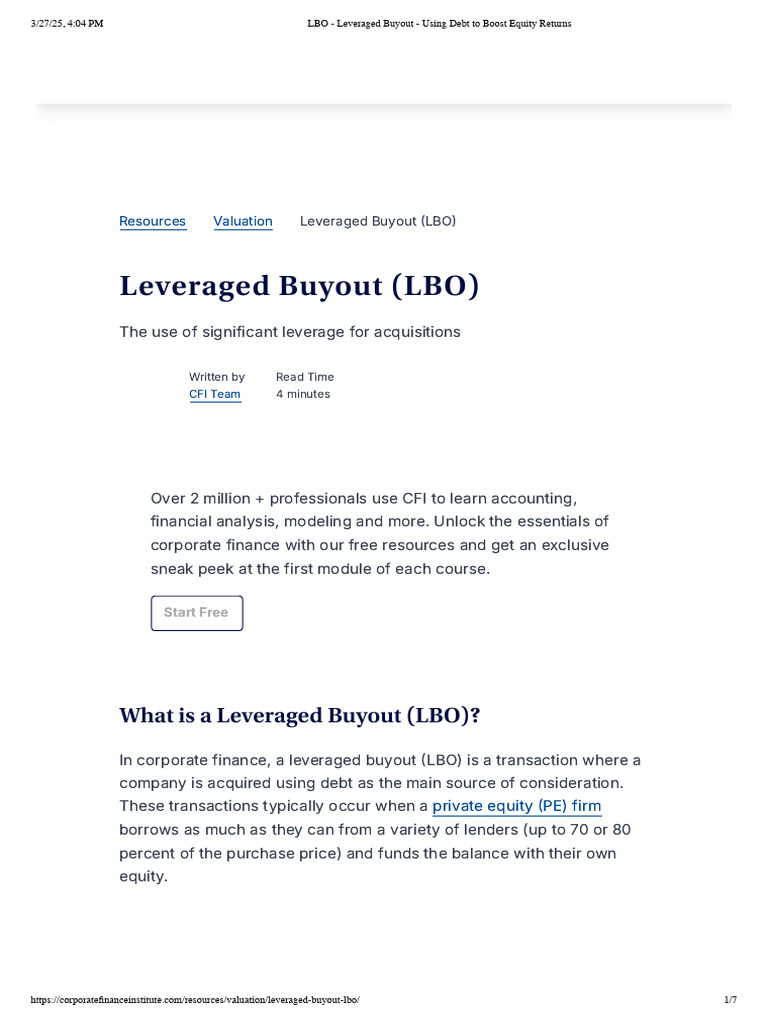 3/27/25, 4:04 PM LBO - Leveraged Buyout - Using Debt to Boost Equity Returns

Resources Valuation Leveraged Buyout (LBO)

Leveraged Buyout (LBO)

The use of significant leverage for acquisitions

Written by
CFI Team

Read Time
4 minutes

Over 2 million + professionals use CFI to learn accounting, financial analysis, modeling and more. Unlock the essentials of corporate finance with our free resources and get an exclusive sneak peek at the first module of each course.

Start Free

What is a Leveraged Buyout (LBO)?

In corporate finance, a leveraged buyout (LBO) is a transaction where a company is acquired using debt as the main source of consideration. These transactions typically occur when a private equity (PE) firm borrows as much as they can from a variety of lenders (up to 70 or 80 percent of the purchase price) and funds the balance with their own equity.

https://corporatefinanceinstitute.com/resources/valuation/leveraged-buyout-lbo/ 1/7